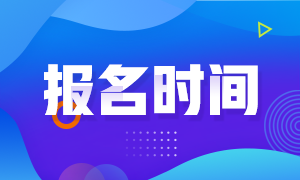 报名时间